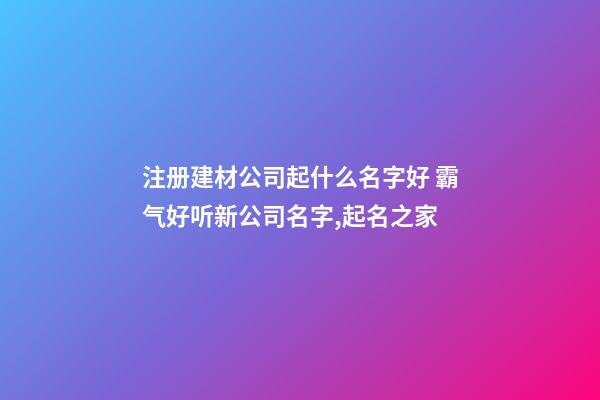 注册建材公司起什么名字好 霸气好听新公司名字,起名之家